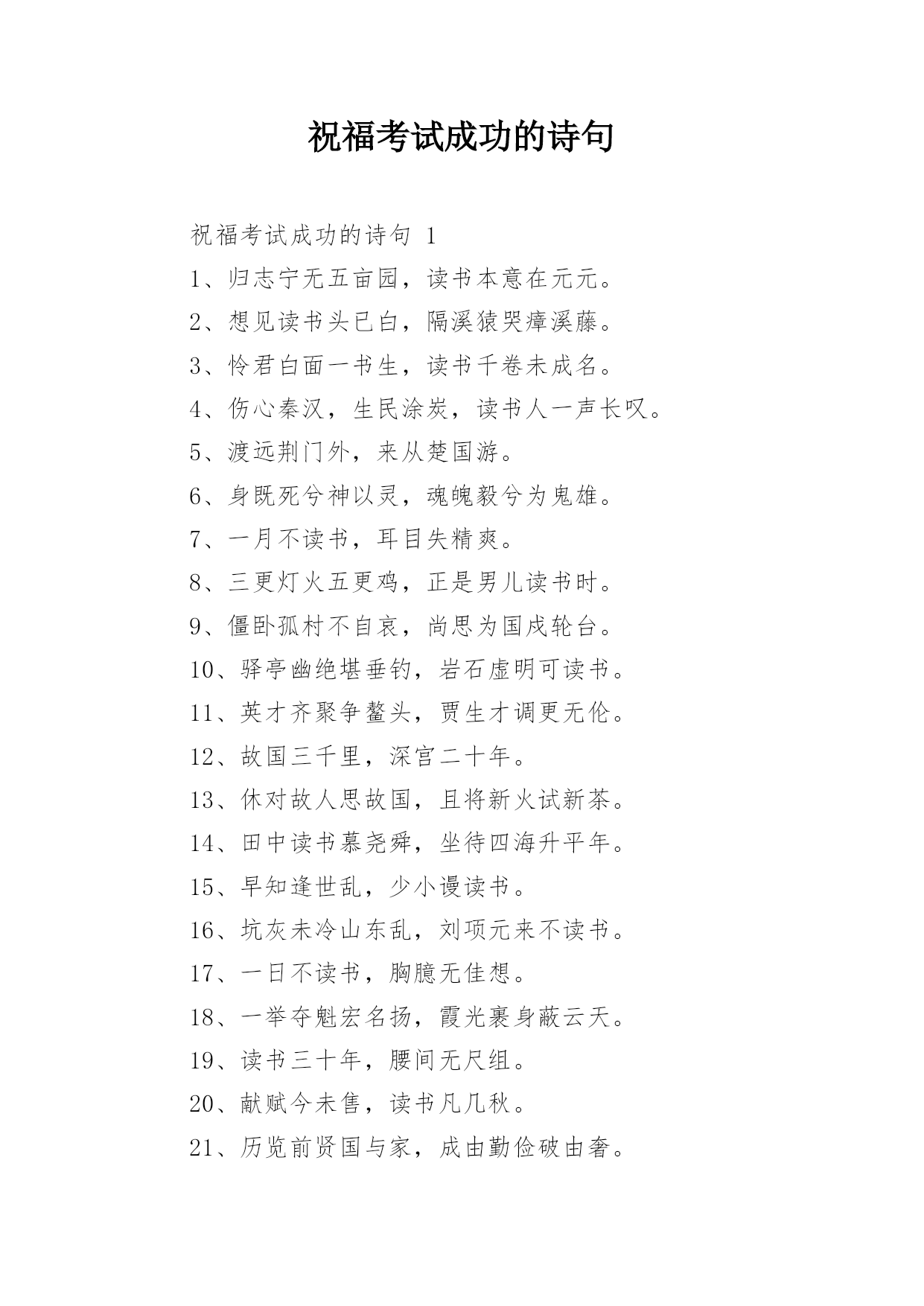 祝福考试成功的诗句

祝福考试成功的诗句 1

1、归志宁无五亩园，读书本意在元元。

2、想见读书头已白，隔溪猿哭瘴溪藤。

3、怜君白面一书生，读书千卷未成名。

4、伤心秦汉，生民涂炭，读书人一声长叹。

5、渡远荆门外，来从楚国游。

6、身既死兮神以灵，魂魄毅兮为鬼雄。

7、一月不读书，耳目失精爽。

8、三更灯火五更鸡，正是男儿读书时。

9、僵卧孤村不自哀，尚思为国戍轮台。

10、驿亭幽绝堪垂钓，岩石虚明可读书。

11、英才齐聚争鳌头，贾生才调更无伦。

12、故国三千里，深宫二十年。

13、休对故人思故国，且将新火试新茶。

14、田中读书慕尧舜，坐待四海升平年。

15、早知逢世乱，少小谩读书。

16、坑灰未冷山东乱，刘项元来不读书。

17、一日不读书，胸臆无佳想。

18、一举夺魁宏名扬，霞光裹身蔽云天。

19、读书三十年，腰间无尺组。

20、献赋今未售，读书凡几秋。

21、历览前贤国与家，成由勤俭破由奢。